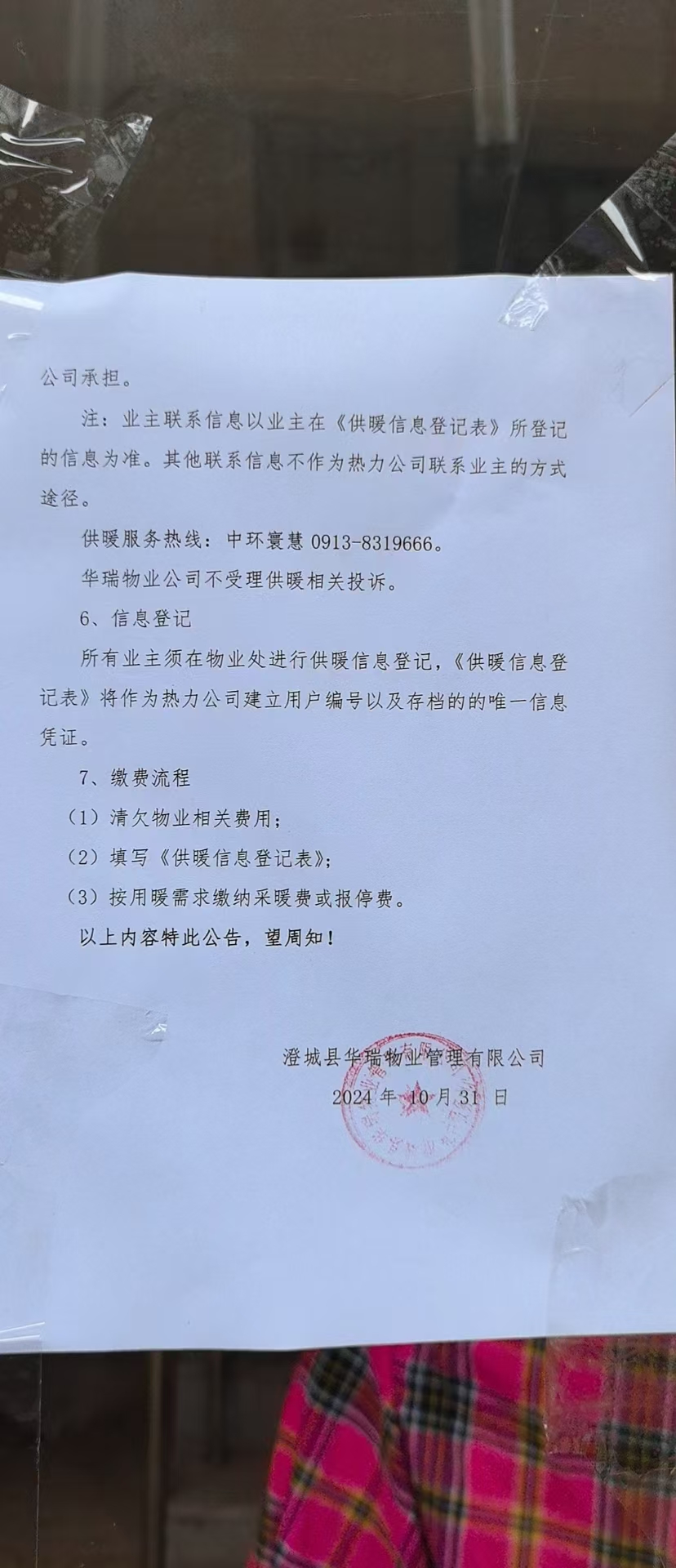 公司承担。

注：业主联系信息以业主在《供暖信息登记表》所登记的信息为准。其他联系信息不作为热力公司联系业主的方式途径。

供暖服务热线：中环寰慧0913-8319666。

华瑞物业公司不受理供暖相关投诉。

6、信息登记

所有业主须在物业处进行供暖信息登记，《供暖信息登记表》将作为热力公司建立用户编号以及存档的的唯一信息凭证。

7、缴费流程

（1）清欠物业相关费用；

（2）填写《供暖信息登记表》；

（3）按用暖需求缴纳采暖费或报停费。

以上内容特此公告，望周知！

澄城县华瑞物业管理有限公司
2024年10月31日